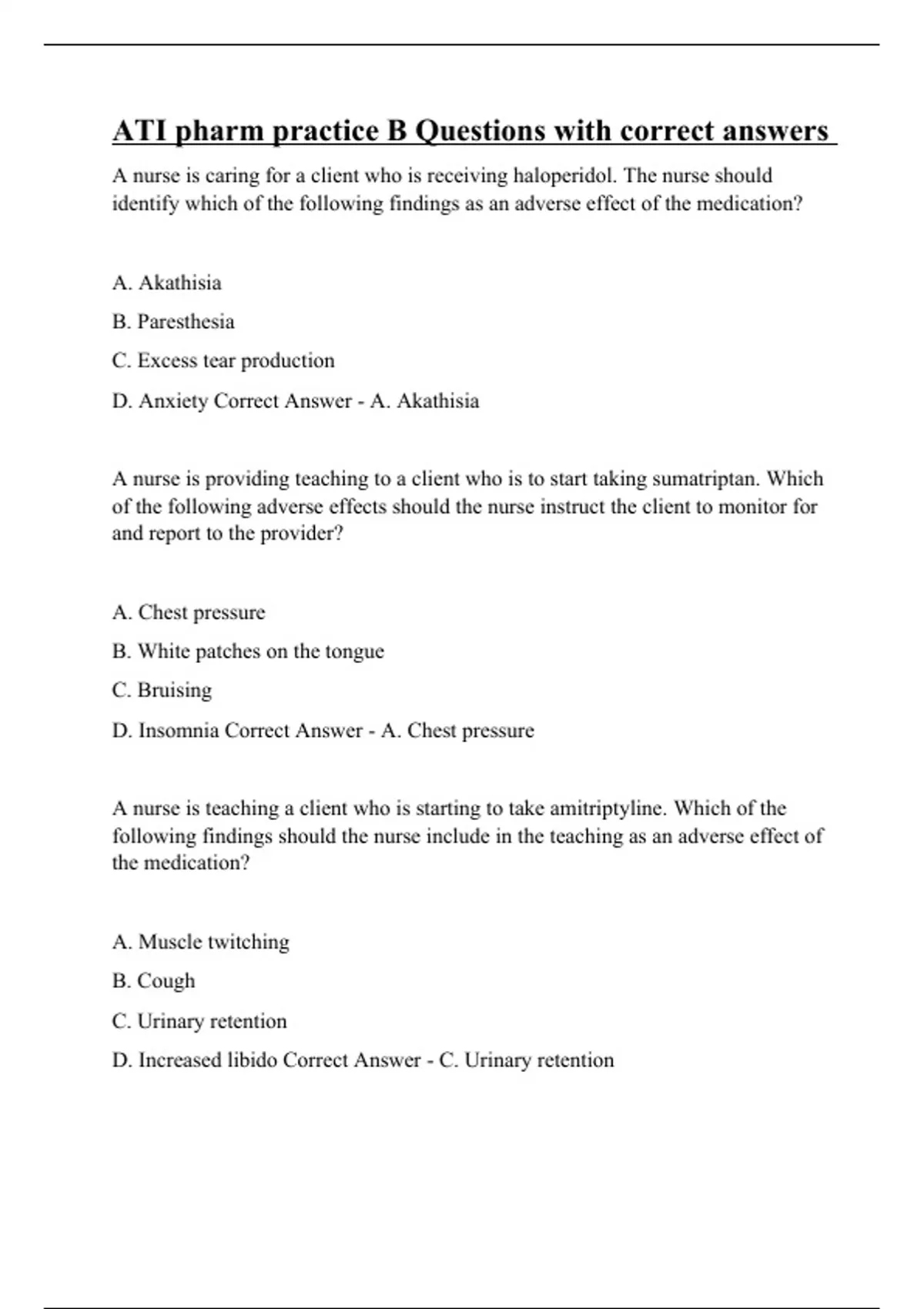 ATI pharm practice B Questions with correct answers

A nurse is caring for a client who is receiving haloperidol. The nurse should identify which of the following findings as an adverse effect of the medication?

A. Akathisia

B. Paresthesia

C. Excess tear production

D. Anxiety Correct Answer - A. Akathisia

A nurse is providing teaching to a client who is to start taking sumatriptan. Which of the following adverse effects should the nurse instruct the client to monitor for and report to the provider?

A. Chest pressure

B. White patches on the tongue

C. Bruising

D. Insomnia Correct Answer - A. Chest pressure

A nurse is teaching a client who is starting to take amitriptyline. Which of the following findings should the nurse include in the teaching as an adverse effect of the medication?

A. Muscle twitching

B. Cough

C. Urinary retention

D. Increased libido Correct Answer - C. Urinary retention